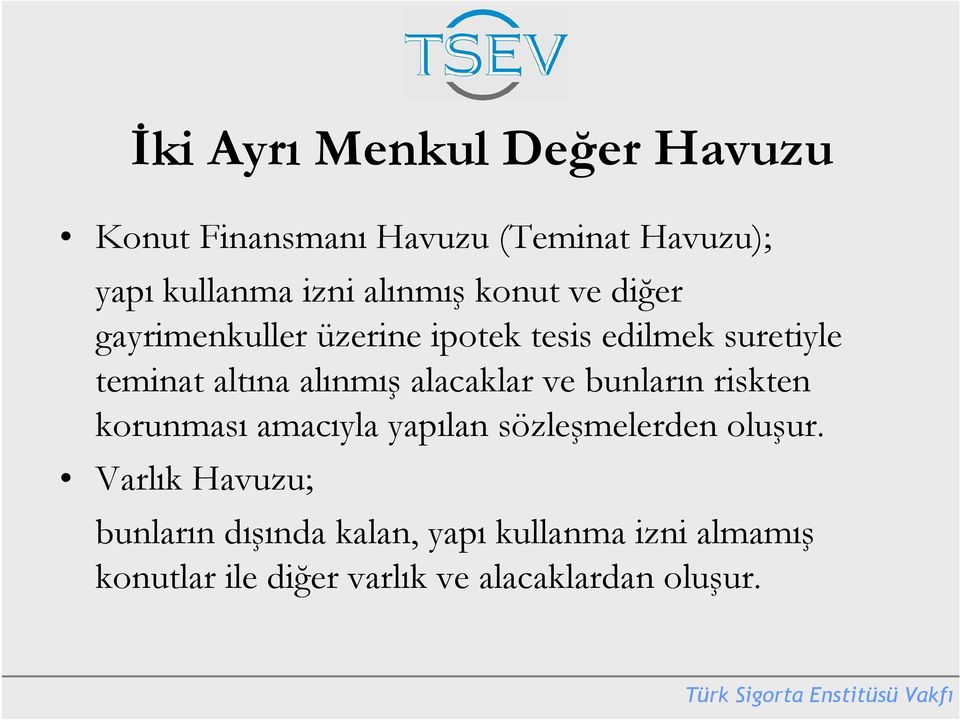 TSEV

İki Ayrı Menkul Değer Havuzu

• Konut Finansmanı Havuzu (Teminat Havuzu);

yapı kullanma izni alınmış konut ve diğer gayrimenkuller üzerine ipotek tesis edilmek suretiyle teminat altına alınmış alacaklar ve bunların riskten korunması amacıyla yapılan sözleşmelerden oluşur.

• Varlık Havuzu;

bunların dışında kalan, yapı kullanma izni almamış konutlar ile diğer varlık ve alacaklardan oluşur.

Türk Sigorta Enstitüsü Vakfı